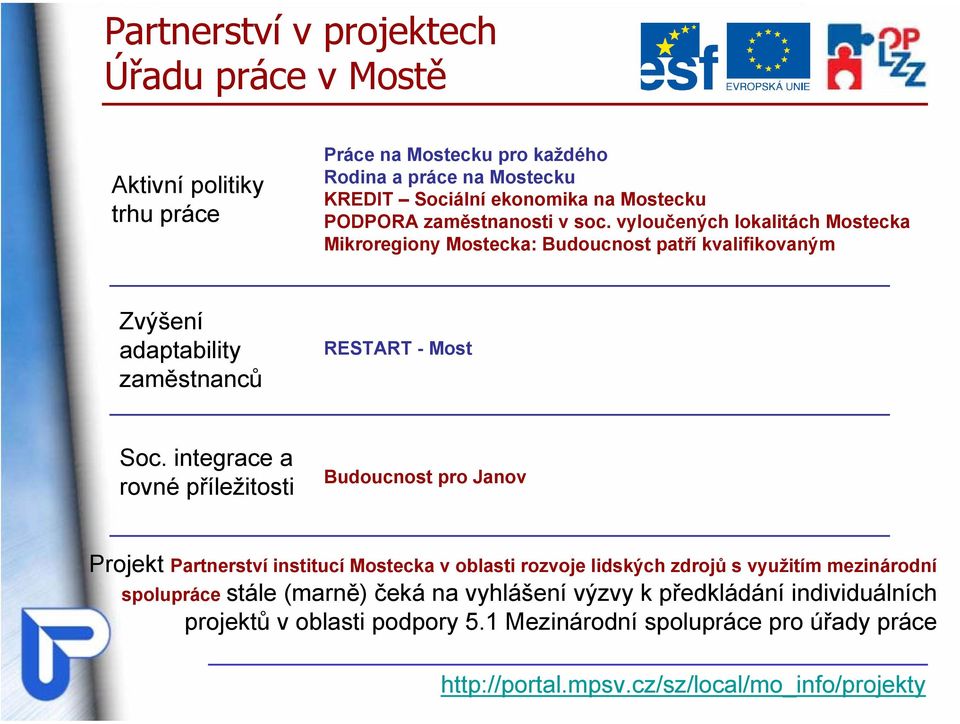 Partnerství v projektech Úřadu práce v Mostě

esf EVROPSKÁ UNIE OP LZZ

Aktivní politiky trhu práce

Práce na Mostecku pro každého
Rodina a práce na Mostecku
KREDIT – Sociální ekonomika na Mostecku
PODPORA zaměstnanosti v soc. vyloučených lokalitách Mostecka
Mikroregiony Mostecka: Budoucnost patří kvalifikovaným

Zvýšení adaptability zaměstnanců

RESTART - Most

Soc. integrace a rovné příležitosti

Budoucnost pro Janov

Projekt Partnerství institucí Mostecka v oblasti rozvoje lidských zdrojů s využitím mezinárodní spolupráce stále (marně) čeká na vyhlášení výzvy k předkládání individuálních projektů v oblasti podpory 5.1 Mezinárodní spolupráce pro úřady práce

http://portal.mpsv.cz/sz/local/mo_info/projekty